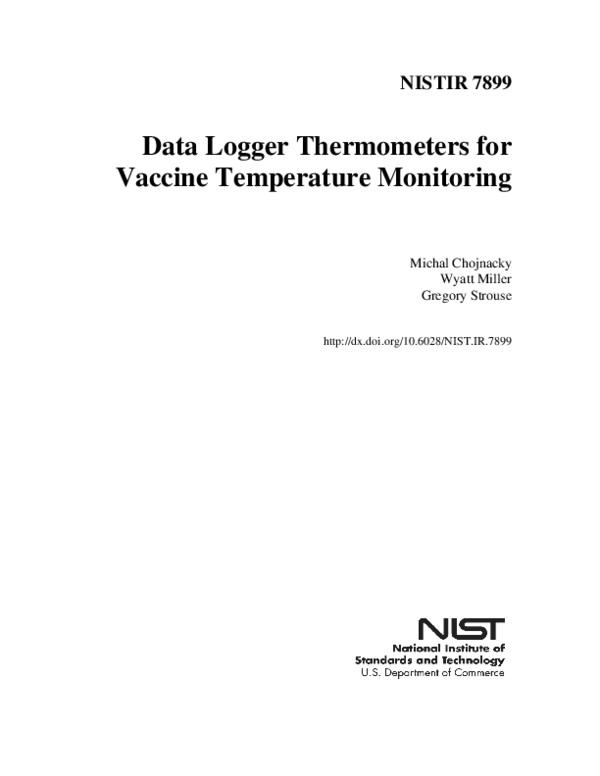 NISTIR 7899

Data Logger Thermometers for Vaccine Temperature Monitoring

Michal Chojnacky
Wyatt Miller
Gregory Strouse

http://dx.doi.org/10.6028/NIST.IR.7899

NIST
National Institute of Standards and Technology
U.S. Department of Commerce